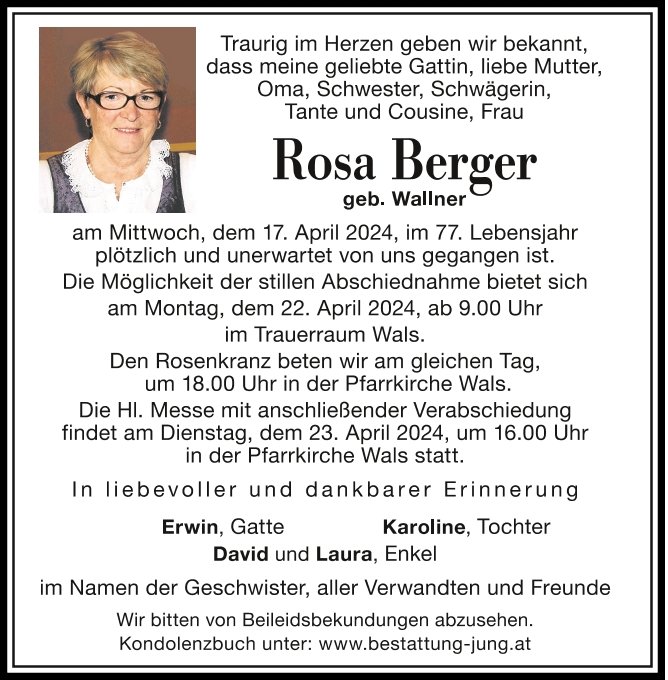 Traurig im Herzen geben wir bekannt, dass meine geliebte Gattin, liebe Mutter, Oma, Schwester, Schwägerin, Tante und Cousine, Frau

Rosa Berger
geb. Wallner

am Mittwoch, dem 17. April 2024, im 77. Lebensjahr plötzlich und unerwartet von uns gegangen ist.
Die Möglichkeit der stillen Abschiednahme bietet sich am Montag, dem 22. April 2024, ab 9.00 Uhr im Trauerraum Wals.
Den Rosenkranz beten wir am gleichen Tag, um 18.00 Uhr in der Pfarrkirche Wals.
Die Hl. Messe mit anschließender Verabschiedung findet am Dienstag, dem 23. April 2024, um 16.00 Uhr in der Pfarrkirche Wals statt.

In liebevoller und dankbarer Erinnerung

Erwin, Gatte Karoline, Tochter
David und Laura, Enkel

im Namen der Geschwister, aller Verwandten und Freunde

Wir bitten von Beileidsbekundungen abzusehen.
Kondolenzbuch unter: www.bestattung-jung.at